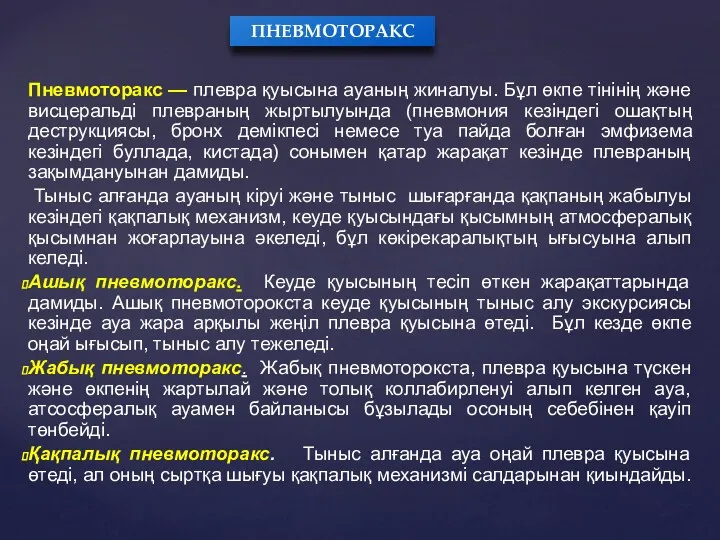 ПНЕВМОТОРАКС

Пневмоторакс — плевра қуысына ауаның жиналуы. Бұл өкпе тінінің және висцеральді плевраның жыртылуында (пневмония кезіндегі ошақтың деструкциясы, бронх демікпесі немесе туа пайда болған эмфизема кезіндегі буллада, кистада) сонымен қатар жарақат кезінде плевраның зақымдануынан дамиды.

Тыныс алғанда ауаның кіруі және тыныс шығарғанда қақпаның жабылуы кезіндегі қақпалық механизм, кеуде қуысындағы қысымның атмосфералық қысымнан жоғарлауына әкеледі, бұл көкірекаралықтың ығысуына алып келеді.

Ашық пневмоторакс. Кеуде қуысының тесіп өткен жарақаттарында дамиды. Ашық пневмоторокста кеуде қуысының тыныс алу экскурсиясы кезінде ауа жара арқылы жеңіл плевра қуысына өтеді. Бұл кезде өкпе оңай ығысып, тыныс алу тежеледі.

Жабық пневмоторакс. Жабық пневмоторокста, плевра қуысына түскен және өкпенің жартылай және толық коллабирленуі алып келген ауа, атсосфералық ауамен байланысы бұзылады осоның себебінен қауіп төнбейді.

Қақпалық пневмоторакс. Тыныс алғанда ауа оңай плевра қуысына өтеді, ал оның сыртқа шығуы қақпалық механизмі салдарынан қиындайды.